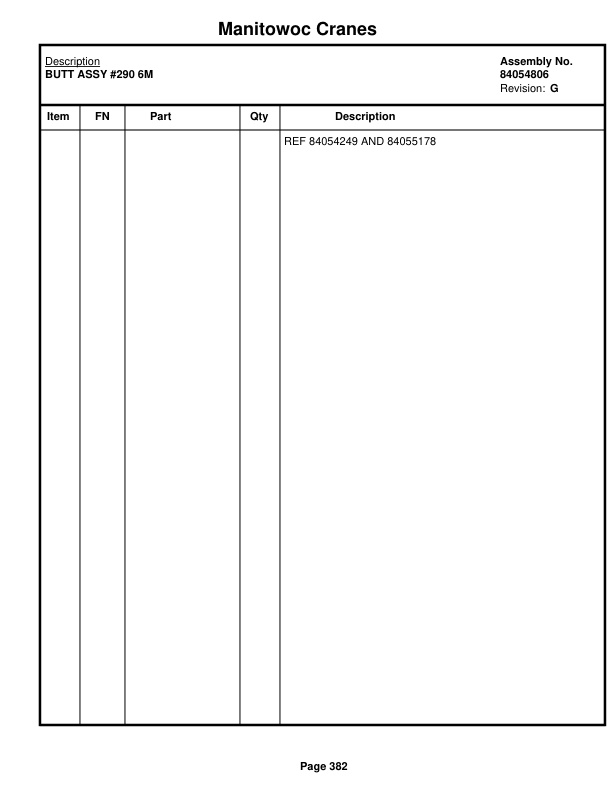 Manitowoc Cranes

Description
BUTT ASSY #290 6M

Assembly No.
84054806
Revision: G

| Item | FN | Part | Qty | Description |
|---|---|---|---|---|
| | | | | REF 84054249 AND 84055178 |

Page 382